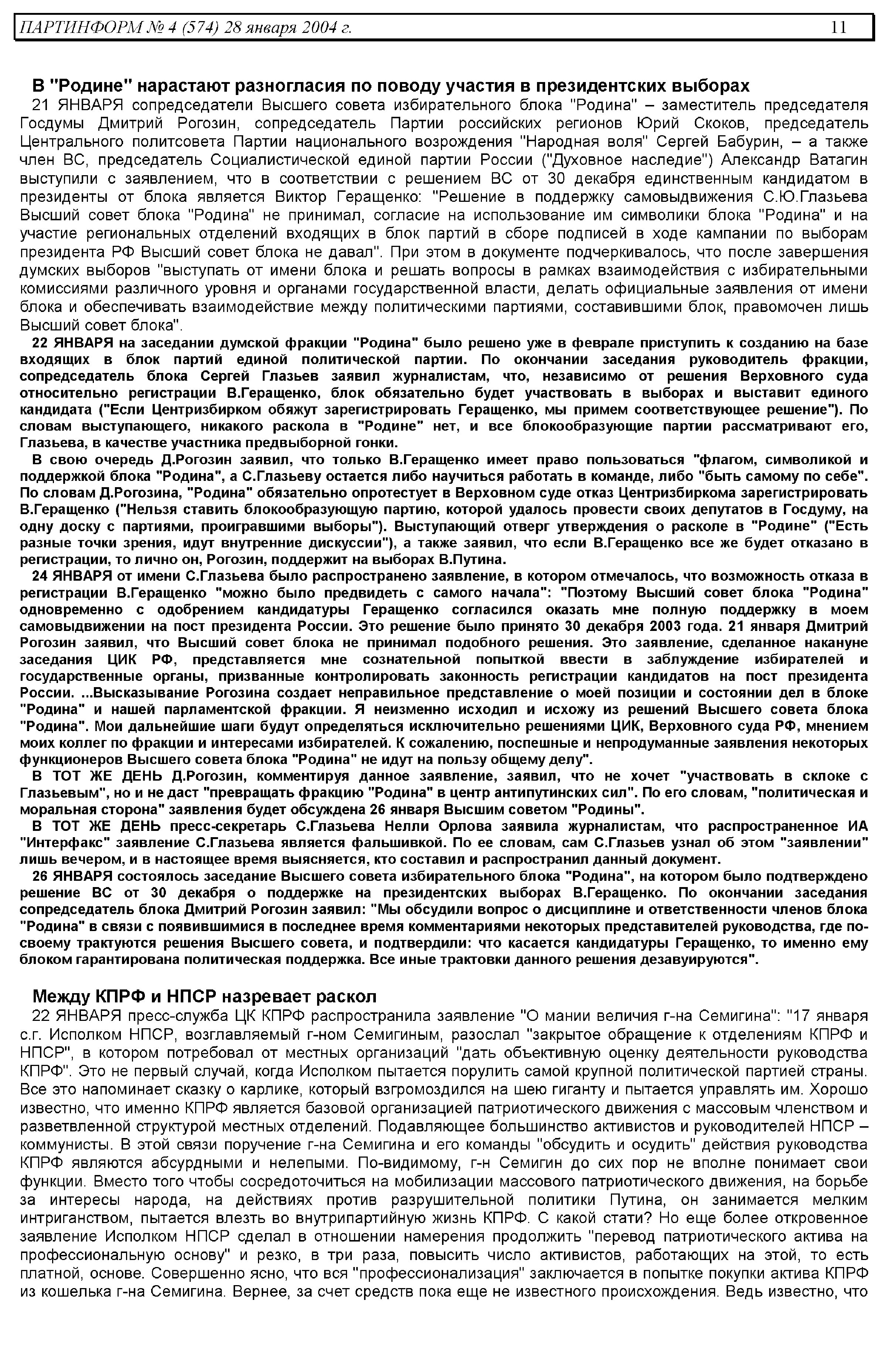 ПАРТИНФОРМ № 4 (574) 28 января 2004 г. 11

В "Родине" нарастают разногласия по поводу участия в президентских выборах

21 ЯНВАРЯ сопредседатели Высшего совета избирательного блока "Родина" – заместитель председателя Госдумы Дмитрий Рогозин, сопредседатель Партии российских регионов Юрий Скоков, председатель Центрального политсовета Партии национального возрождения "Народная воля" Сергей Бабурин, – а также член ВС, председатель Социалистической единой партии России ("Духовное наследие") Александр Ватагин выступили с заявлением, что в соответствии с решением ВС от 30 декабря единственным кандидатом в президенты от блока является Виктор Геращенко: "Решение в поддержку самовыдвижения С.Ю.Глазьева Высший совет блока "Родина" не принимал, согласие на использование им символики блока "Родина" и на участие региональных отделений входящих в блок партий в сборе подписей в ходе кампании по выборам президента РФ Высший совет блока не давал". При этом в документе подчеркивалось, что после завершения думских выборов "выступать от имени блока и решать вопросы в рамках взаимодействия с избирательными комиссиями различного уровня и органами государственной власти, делать официальные заявления от имени блока и обеспечивать взаимодействие между политическими партиями, составившими блок, правомочен лишь Высший совет блока".

22 ЯНВАРЯ на заседании думской фракции "Родина" было решено уже в феврале приступить к созданию на базе входящих в блок партий единой политической партии. По окончании заседания руководитель фракции, сопредседатель блока Сергей Глазьев заявил журналистам, что, независимо от решения Верховного суда относительно регистрации В.Геращенко, блок обязательно будет участвовать в выборах и выставит единого кандидата ("Если Центризбирком обяжут зарегистрировать Геращенко, мы примем соответствующее решение"). По словам выступающего, никакого раскола в "Родине" нет, и все блокообразующие партии рассматривают его, Глазьева, в качестве участника предвыборной гонки.

В свою очередь Д.Рогозин заявил, что только В.Геращенко имеет право пользоваться "флагом, символикой и поддержкой блока "Родина", а С.Глазьеву остается либо научиться работать в команде, либо "быть самому по себе". По словам Д.Рогозина, "Родина" обязательно опротестует в Верховном суде отказ Центризбиркома зарегистрировать В.Геращенко ("Нельзя ставить блокообразующую партию, которой удалось провести своих депутатов в Госдуму, на одну доску с партиями, проигравшими выборы"). Выступающий отверг утверждения о расколе в "Родине" ("Есть разные точки зрения, идут внутренние дискуссии"), а также заявил, что если В.Геращенко все же будет отказано в регистрации, то лично он, Рогозин, поддержит на выборах В.Путина.

24 ЯНВАРЯ от имени С.Глазьева было распространено заявление, в котором отмечалось, что возможность отказа в регистрации В.Геращенко "можно было предвидеть с самого начала": "Поэтому Высший совет блока "Родина" одновременно с одобрением кандидатуры Геращенко согласился оказать мне полную поддержку в моем самовыдвижении на пост президента России. Это решение было принято 30 декабря 2003 года. 21 января Дмитрий Рогозин заявил, что Высший совет блока не принимал подобного решения. Это заявление, сделанное накануне заседания ЦИК РФ, представляется мне сознательной попыткой ввести в заблуждение избирателей и государственные органы, призванные контролировать законность регистрации кандидатов на пост президента России. ...Высказывание Рогозина создает неправильное представление о моей позиции и состоянии дел в блоке "Родина" и нашей парламентской фракции. Я неизменно исходил и исхожу из решений Высшего совета блока "Родина". Мои дальнейшие шаги будут определяться исключительно решениями ЦИК, Верховного суда РФ, мнением моих коллег по фракции и интересами избирателей. К сожалению, поспешные и непродуманные заявления некоторых функционеров Высшего совета блока "Родина" не идут на пользу общему делу".

В ТОТ ЖЕ ДЕНЬ Д.Рогозин, комментируя данное заявление, заявил, что не хочет "участвовать в склоке с Глазьевым", но и не даст "превращать фракцию "Родина" в центр антипутинских сил". По его словам, "политическая и моральная сторона" заявления будет обсуждена 26 января Высшим советом "Родины".

В ТОТ ЖЕ ДЕНЬ пресс-секретарь С.Глазьева Нелли Орлова заявила журналистам, что распространенное ИА "Интерфакс" заявление С.Глазьева является фальшивкой. По ее словам, сам С.Глазьев узнал об этом "заявлении" лишь вечером, и в настоящее время выясняется, кто составил и распространил данный документ.

26 ЯНВАРЯ состоялось заседание Высшего совета избирательного блока "Родина", на котором было подтверждено решение ВС от 30 декабря о поддержке на президентских выборах В.Геращенко. По окончании заседания сопредседатель блока Дмитрий Рогозин заявил: "Мы обсудили вопрос о дисциплине и ответственности членов блока "Родина" в связи с появившимися в последнее время комментариями некоторых представителей руководства, где по-своему трактуются решения Высшего совета, и подтвердили: что касается кандидатуры Геращенко, то именно ему блоком гарантирована политическая поддержка. Все иные трактовки данного решения дезавуируются".

Между КПРФ и НПСР назревает раскол

22 ЯНВАРЯ пресс-служба ЦК КПРФ распространила заявление "О мании величия г-на Семигина": "17 января с.г. Исполком НПСР, возглавляемый г-ном Семигиным, разослал "закрытое обращение к отделениям КПРФ и НПСР", в котором потребовал от местных организаций "дать объективную оценку деятельности руководства КПРФ". Это не первый случай, когда Исполком пытается порулить самой крупной политической партией страны. Все это напоминает сказку о карлике, который взгромоздился на шею гиганту и пытается управлять им. Хорошо известно, что именно КПРФ является базовой организацией патриотического движения с массовым членством и разветвленной структурой местных отделений. Подавляющее большинство активистов и руководителей НПСР – коммунисты. В этой связи поручение г-на Семигина и его команды "обсудить и осудить" действия руководства КПРФ являются абсурдными и нелепыми. По-видимому, г-н Семигин до сих пор не вполне понимает свои функции. Вместо того чтобы сосредоточиться на мобилизации массового патриотического движения, на борьбе за интересы народа, на действиях против разрушительной политики Путина, он занимается мелким интриганством, пытается влезть во внутрипартийную жизнь КПРФ. С какой стати? Но еще более откровенное заявление Исполком НПСР сделал в отношении намерения продолжить "перевод патриотического актива на профессиональную основу" и резко, в три раза, повысить число активистов, работающих на этой, то есть платной, основе. Совершенно ясно, что вся "профессионализация" заключается в попытке покупки актива КПРФ из кошелька г-на Семигина. Вернее, за счет средств пока еще не известного происхождения. Ведь известно, что